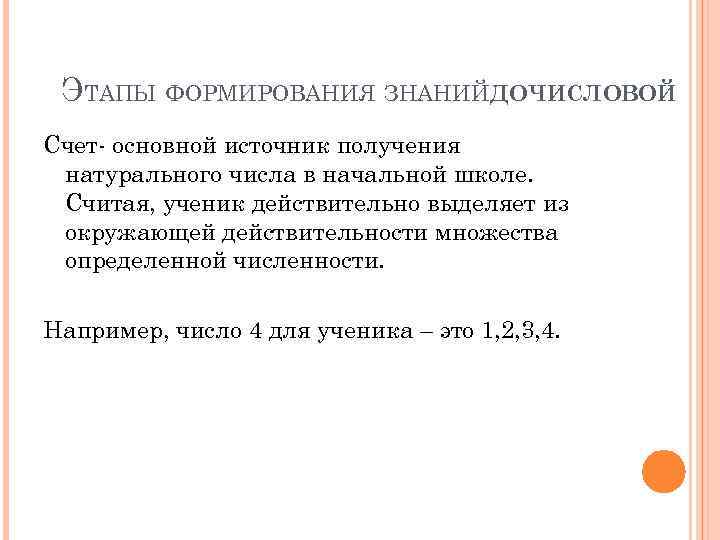 Этапы формирования знанийдочисловой

Счет- основной источник получения натурального числа в начальной школе. Считая, ученик действительно выделяет из окружающей действительности множества определенной численности.

Например, число 4 для ученика – это 1,2,3,4.